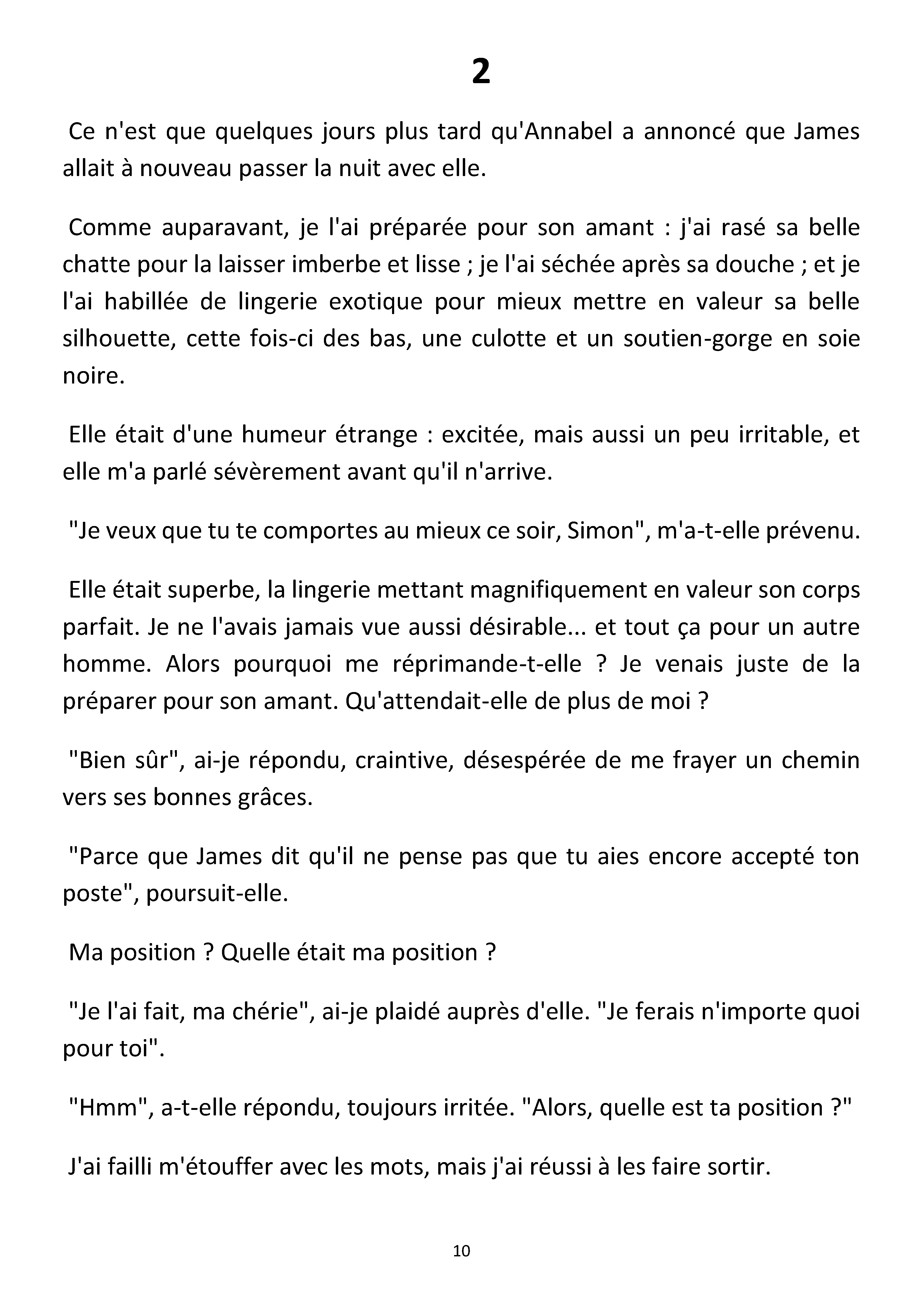 2

Ce n'est que quelques jours plus tard qu'Annabel a annoncé que James allait à nouveau passer la nuit avec elle.

Comme auparavant, je l'ai préparée pour son amant : j'ai rasé sa belle chatte pour la laisser imberbe et lisse ; je l'ai séchée après sa douche ; et je l'ai habillée de lingerie exotique pour mieux mettre en valeur sa belle silhouette, cette fois-ci des bas, une culotte et un soutien-gorge en soie noire.

Elle était d'une humeur étrange : excitée, mais aussi un peu irritable, et elle m'a parlé sévèrement avant qu'il n'arrive.

"Je veux que tu te comportes au mieux ce soir, Simon", m'a-t-elle prévenu.

Elle était superbe, la lingerie mettant magnifiquement en valeur son corps parfait. Je ne l'avais jamais vue aussi désirable... et tout ça pour un autre homme. Alors pourquoi me réprimande-t-elle ? Je venais juste de la préparer pour son amant. Qu'attendait-elle de plus de moi ?

"Bien sûr", ai-je répondu, craintive, désespérée de me frayer un chemin vers ses bonnes grâces.

"Parce que James dit qu'il ne pense pas que tu aies encore accepté ton poste", poursuit-elle.

Ma position ? Quelle était ma position ?

"Je l'ai fait, ma chérie", ai-je plaidé auprès d'elle. "Je ferais n'importe quoi pour toi".

"Hmm", a-t-elle répondu, toujours irritée. "Alors, quelle est ta position ?"

J'ai failli m'étouffer avec les mots, mais j'ai réussi à les faire sortir.

10